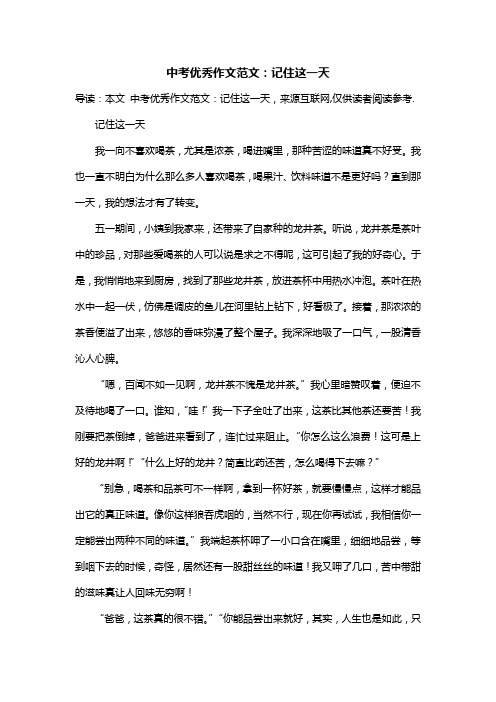 中考优秀作文范文：记住这一天

导读：本文 中考优秀作文范文：记住这一天，来源互联网,仅供读者阅读参考.

记住这一天

我一向不喜欢喝茶，尤其是浓茶，喝进嘴里，那种苦涩的味道真不好受。我也一直不明白为什么那么多人喜欢喝茶，喝果汁、饮料味道不是更好吗？直到那一天，我的想法才有了转变。

五一期间，小姨到我家来，还带来了自家种的龙井茶。听说，龙井茶是茶叶中的珍品，对那些爱喝茶的人可以说是求之不得呢，这可引起了我的好奇心。于是，我悄悄地来到厨房，找到了那些龙井茶，放进茶杯中用热水冲泡。茶叶在热水中一起一伏，仿佛是调皮的鱼儿在河里钻上钻下，好看极了。接着，那浓浓的茶香便溢了出来，悠悠的香味弥漫了整个屋子。我深深地吸了一口气，一股清香沁人心脾。

“嗯，百闻不如一见啊，龙井茶不愧是龙井茶。”我心里暗赞叹着，便迫不及待地喝了一口。谁知，“哇！”我一下子全吐了出来，这茶比其他茶还要苦！我刚要把茶倒掉，爸爸进来看到了，连忙过来阻止。“你怎么这么浪费！这可是上好的龙井啊！”“什么上好的龙井？简直比药还苦，怎么喝得下去嘛？”

“别急，喝茶和品茶可不一样啊，拿到一杯好茶，就要慢慢点，这样才能品出它的真正味道。像你这样狼吞虎咽的，当然不行，现在你再试试，我相信你一定能尝出两种不同的味道。”我端起茶杯呷了一小口含在嘴里，细细地品尝，等到咽下去的时候，奇怪，居然还有一股甜丝丝的味道！我又呷了几口，苦中带甜的滋味真让人回味无穷啊！

“爸爸，这茶真的很不错。”“你能品尝出来就好，其实，人生也是如此，只